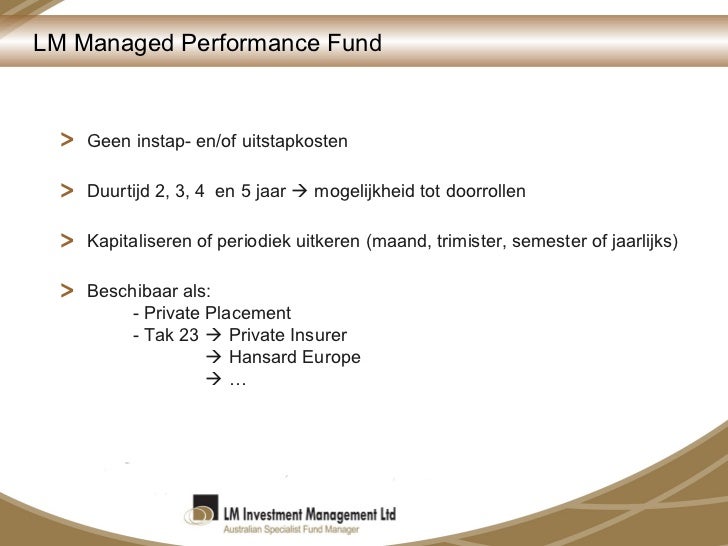 LM Managed Performance Fund

> Geen instap- en/of uitstapkosten

> Duurtijd 2, 3, 4 en 5 jaar → mogelijkheid tot doorrollen

> Kapitaliseren of periodiek uitkeren (maand, trimister, semester of jaarlijks)

> Beschibaar als:
- Private Placement
- Tak 23 → Private Insurer
→ Hansard Europe
→ …

LM Investment Management Ltd
Australian Specialist Fund Manager